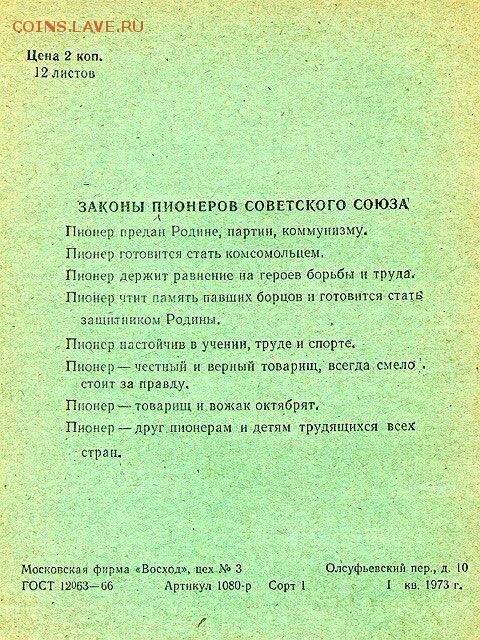 COINS.LAVE.RU

Цена 2 коп.
12 листов

ЗАКОНЫ ПИОНЕРОВ СОВЕТСКОГО СОЮЗА

Пионер предан Родине, партии, коммунизму.

Пионер готовится стать комсомольцем.

Пионер держит равнение на героев борьбы и труда.

Пионер чтит память павших борцов и готовится стать защитником Родины.

Пионер настойчив в учении, труде и спорте.

Пионер — честный и верный товарищ, всегда смело стоит за правду.

Пионер — товарищ и вожак октябрят.

Пионер — друг пионерам и детям трудящихся всех стран.

Московская фирма «Восход», цех № 3    Олсуфьевский пер., д. 10
ГОСТ 12063—66    Артикул 1080-р    Сорт 1    I кв. 1973 г.